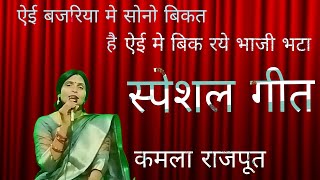 ऐई बजरिया मे सोनो बिकत
है ऐई मे बिक रये भाजी भटा

स्पेशल गीत

कमला राजपूत